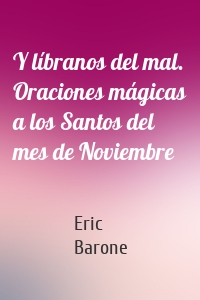 Y líbranos del mal. Oraciones mágicas a los Santos del mes de Noviembre

Eric Barone